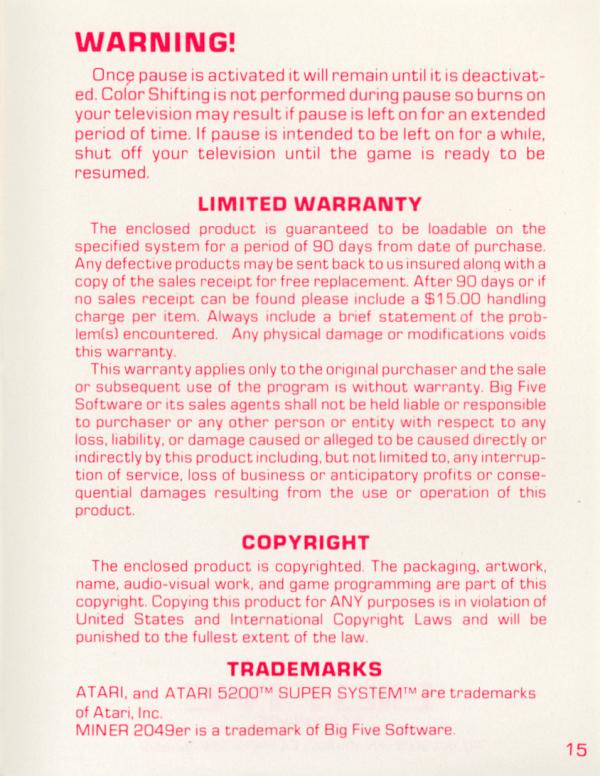 WARNING!

Once pause is activated it will remain until it is deactivated. Color Shifting is not performed during pause so burns on your television may result if pause is left on for an extended period of time. If pause is intended to be left on for a while, shut off your television until the game is ready to be resumed.

LIMITED WARRANTY

The enclosed product is guaranteed to be loadable on the specified system for a period of 90 days from date of purchase. Any defective products may be sent back to us insured along with a copy of the sales receipt for free replacement. After 90 days or if no sales receipt can be found please include a $15.00 handling charge per item. Always include a brief statement of the problem(s) encountered. Any physical damage or modifications voids this warranty.

This warranty applies only to the original purchaser and the sale or subsequent use of the program is without warranty. Big Five Software or its sales agents shall not be held liable or responsible to purchaser or any other person or entity with respect to any loss, liability, or damage caused or alleged to be caused directly or indirectly by this product including, but not limited to, any interruption of service, loss of business or anticipatory profits or consequential damages resulting from the use or operation of this product.

COPYRIGHT

The enclosed product is copyrighted. The packaging, artwork, name, audio-visual work, and game programming are part of this copyright. Copying this product for ANY purposes is in violation of United States and International Copyright Laws and will be punished to the fullest extent of the law.

TRADEMARKS

ATARI, and ATARI 5200™ SUPER SYSTEM™ are trademarks of Atari, Inc.
MINER 2049er is a trademark of Big Five Software.

15